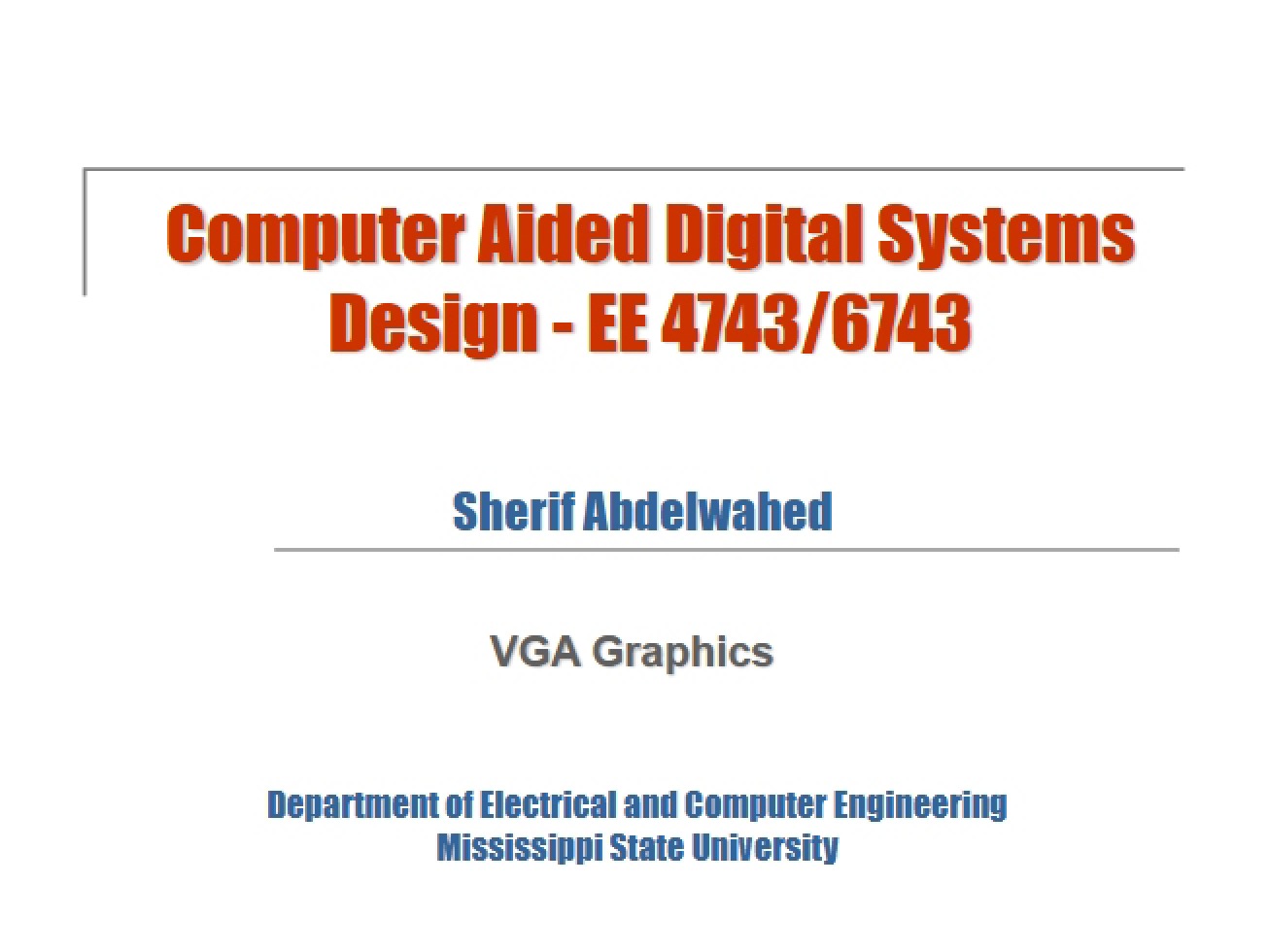 Computer Aided Digital Systems Design - EE 4743/6743

Sherif Abdelwahed

VGA Graphics

Department of Electrical and Computer Engineering
Mississippi State University